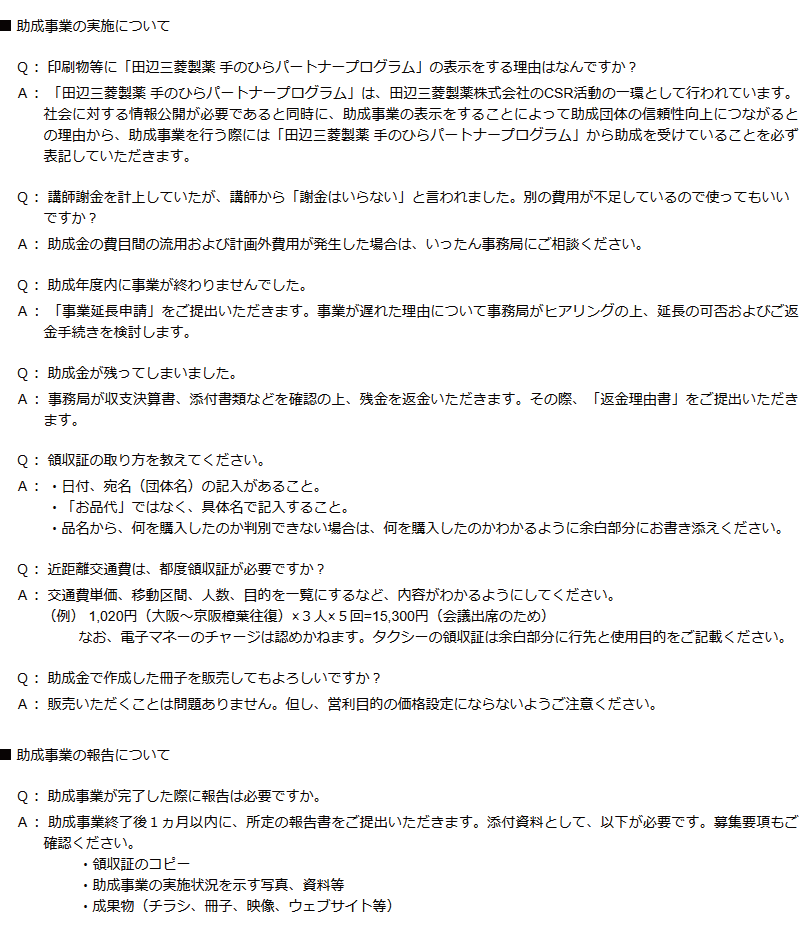 ■ 助成事業の実施について

Q： 印刷物等に「田辺三菱製薬 手のひらパートナープログラム」の表示をする理由はなんですか？

A： 「田辺三菱製薬 手のひらパートナープログラム」は、田辺三菱製薬株式会社のCSR活動の一環として行われています。社会に対する情報公開が必要であると同時に、助成事業の表示をすることによって助成団体の信頼性向上につながるとの理由から、助成事業を行う際には「田辺三菱製薬 手のひらパートナープログラム」から助成を受けていることを必ず表記していただきます。

Q： 講師謝金を計上していたが、講師から「謝金はいらない」と言われました。別の費用が不足しているので使ってもいいですか？

A： 助成金の費目間の流用および計画外費用が発生した場合は、いったん事務局にご相談ください。

Q： 助成年度内に事業が終わりませんでした。

A： 「事業延長申請」をご提出いただきます。事業が遅れた理由について事務局がヒアリングの上、延長の可否およびご返金手続きを検討します。

Q： 助成金が残ってしまいました。

A： 事務局が収支決算書、添付書類などを確認の上、残金を返金いただきます。その際、「返金理由書」をご提出いただきます。

Q： 領収証の取り方を教えてください。

A： ・日付、宛名（団体名）の記入があること。
・「お品代」ではなく、具体名で記入すること。
・品名から、何を購入したのか判別できない場合は、何を購入したのかわかるように余白部分にお書き添えください。

Q： 近距離交通費は、都度領収証が必要ですか？

A： 交通費単価、移動区間、人数、目的を一覧にするなど、内容がわかるようにしてください。
（例） 1,020円（大阪～京阪樟葉往復）×３人×５回=15,300円（会議出席のため）
なお、電子マネーのチャージは認めかねます。タクシーの領収証は余白部分に行先と使用目的をご記載ください。

Q： 助成金で作成した冊子を販売してもよろしいですか？

A： 販売いただくことは問題ありません。但し、営利目的の価格設定にならないようご注意ください。

■ 助成事業の報告について

Q： 助成事業が完了した際に報告は必要ですか。

A： 助成事業終了後１ヵ月以内に、所定の報告書をご提出いただきます。添付資料として、以下が必要です。募集要項もご確認ください。
・領収証のコピー
・助成事業の実施状況を示す写真、資料等
・成果物（チラシ、冊子、映像、ウェブサイト等）